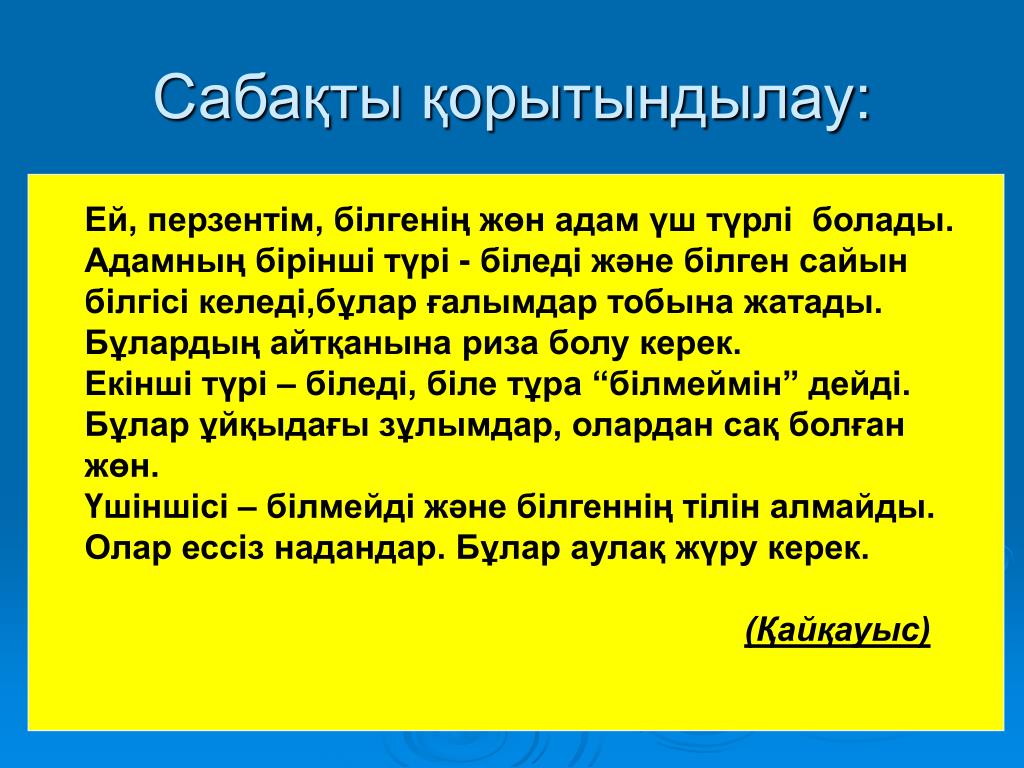 Сабақты қорытындылау:

Ей, перзентім, білгенің жөн адам үш түрлі болады. Адамның бірінші түрі - біледі және білген сайын білгісі келеді,бұлар ғалымдар тобына жатады. Бұлардың айтқанына риза болу керек.
Екінші түрі – біледі, біле тұра “білмеймін” дейді. Бұлар ұйқыдағы зұлымдар, олардан сақ болған жөн.
Үшіншісі – білмейді және білгеннің тілін алмайды. Олар ессіз надандар. Бұлар аулақ жүру керек.

(Қайқауыс)